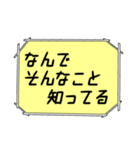 なんで
そんなこと
知ってる